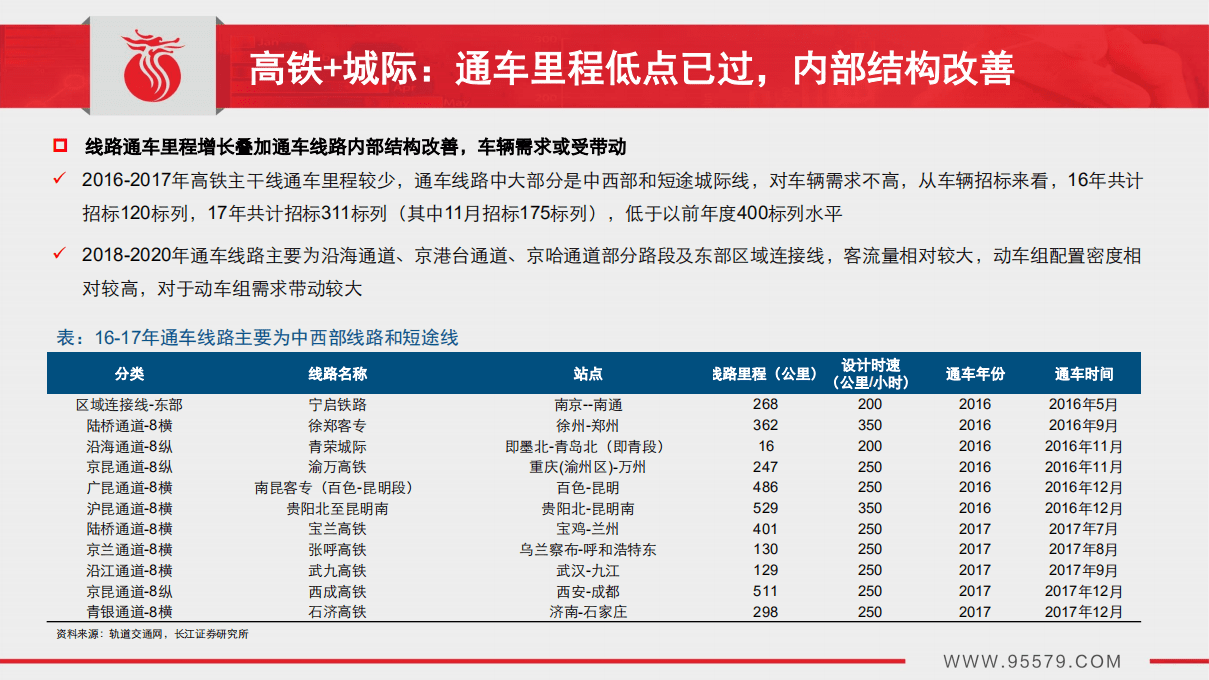 高铁+城际：通车里程低点已过，内部结构改善

线路通车里程增长叠加通车线路内部结构改善，车辆需求或受带动

✓ 2016-2017年高铁主干线通车里程较少，通车线路中大部分是中西部和短途城际线，对车辆需求不高，从车辆招标来看，16年共计招标120标列，17年共计招标311标列（其中11月招标175标列），低于以前年度400标列水平

✓ 2018-2020年通车线路主要为沿海通道、京港台通道、京哈通道部分路段及东部区域连接线，客流量相对较大，动车组配置密度相对较高，对于动车组需求带动较大

表：16-17年通车线路主要为中西部线路和短途线

| 分类 | 线路名称 | 站点 | 线路里程（公里） | 设计时速（公里/小时） | 通车年份 | 通车时间 |
|---|---|---|---|---|---|---|
| 区域连接线-东部 | 宁启铁路 | 南京--南通 | 268 | 200 | 2016 | 2016年5月 |
| 陆桥通道-8横 | 徐郑客专 | 徐州-郑州 | 362 | 350 | 2016 | 2016年9月 |
| 沿海通道-8纵 | 青荣城际 | 即墨北-青岛北（即青段） | 16 | 200 | 2016 | 2016年11月 |
| 京昆通道-8纵 | 渝万高铁 | 重庆(渝州区)-万州 | 247 | 250 | 2016 | 2016年11月 |
| 广昆通道-8横 | 南昆客专（百色-昆明段） | 百色-昆明 | 486 | 250 | 2016 | 2016年12月 |
| 沪昆通道-8横 | 贵阳北至昆明南 | 贵阳北-昆明南 | 529 | 350 | 2016 | 2016年12月 |
| 陆桥通道-8横 | 宝兰高铁 | 宝鸡-兰州 | 401 | 250 | 2017 | 2017年7月 |
| 京兰通道-8横 | 张呼高铁 | 乌兰察布-呼和浩特东 | 130 | 250 | 2017 | 2017年8月 |
| 沿江通道-8横 | 武九高铁 | 武汉-九江 | 129 | 250 | 2017 | 2017年9月 |
| 京昆通道-8纵 | 西成高铁 | 西安-成都 | 511 | 250 | 2017 | 2017年12月 |
| 青银通道-8横 | 石济高铁 | 济南-石家庄 | 298 | 250 | 2017 | 2017年12月 |

资料来源：轨道交通网，长江证券研究所

WWW.95579.COM